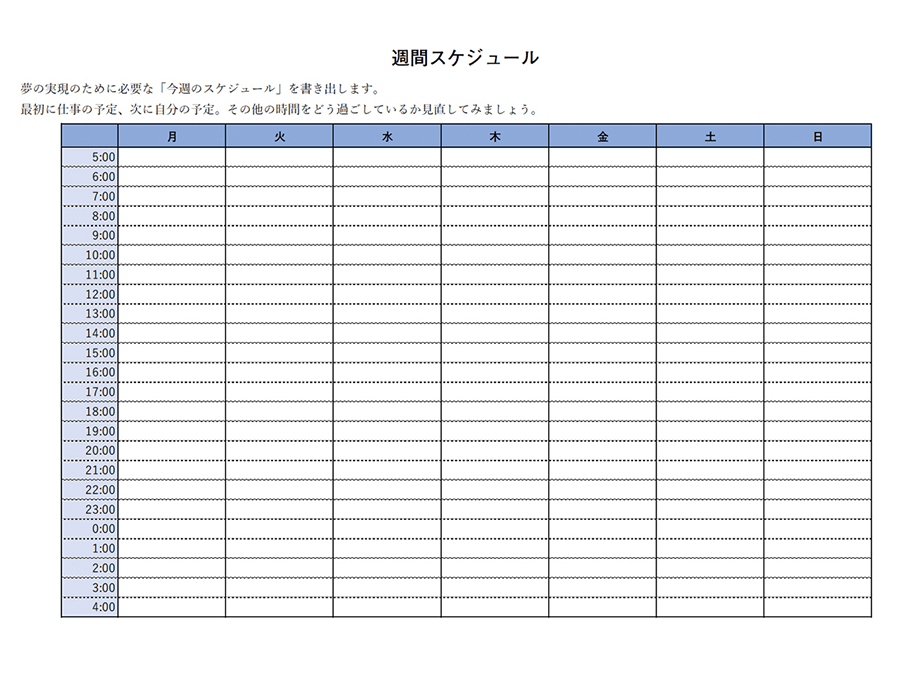 週間スケジュール

夢の実現のために必要な「今週のスケジュール」を書き出します。
最初に仕事の予定、次に自分の予定。その他の時間をどう過ごしているか見直してみましょう。

| | 月 | 火 | 水 | 木 | 金 | 土 | 日 |
|---|---|---|---|---|---|---|---|
| 5:00 | | | | | | | |
| 6:00 | | | | | | | |
| 7:00 | | | | | | | |
| 8:00 | | | | | | | |
| 9:00 | | | | | | | |
| 10:00 | | | | | | | |
| 11:00 | | | | | | | |
| 12:00 | | | | | | | |
| 13:00 | | | | | | | |
| 14:00 | | | | | | | |
| 15:00 | | | | | | | |
| 16:00 | | | | | | | |
| 17:00 | | | | | | | |
| 18:00 | | | | | | | |
| 19:00 | | | | | | | |
| 20:00 | | | | | | | |
| 21:00 | | | | | | | |
| 22:00 | | | | | | | |
| 23:00 | | | | | | | |
| 0:00 | | | | | | | |
| 1:00 | | | | | | | |
| 2:00 | | | | | | | |
| 3:00 | | | | | | | |
| 4:00 | | | | | | | |